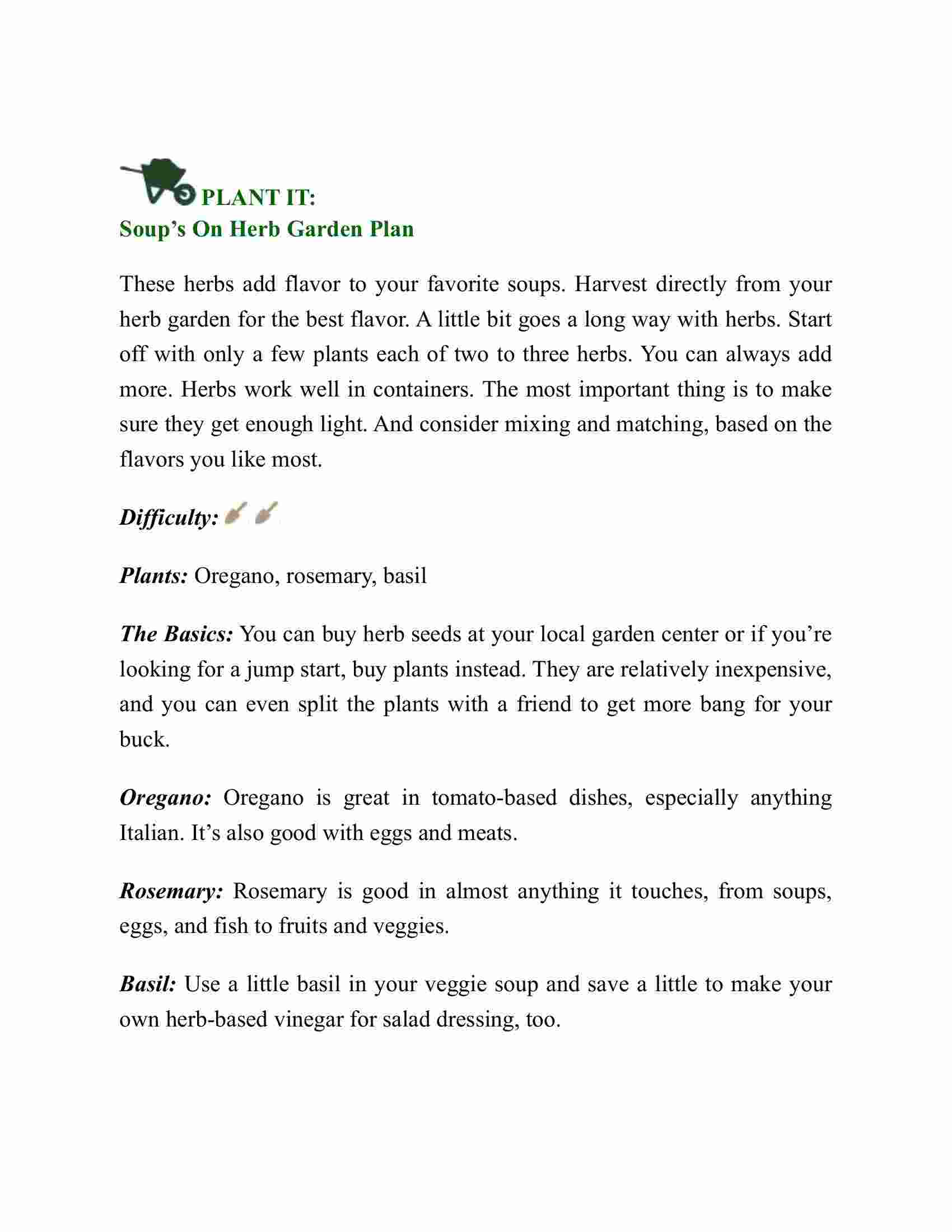 PLANT IT:
Soup’s On Herb Garden Plan

These herbs add flavor to your favorite soups. Harvest directly from your herb garden for the best flavor. A little bit goes a long way with herbs. Start off with only a few plants each of two to three herbs. You can always add more. Herbs work well in containers. The most important thing is to make sure they get enough light. And consider mixing and matching, based on the flavors you like most.

Difficulty:

Plants: Oregano, rosemary, basil

The Basics: You can buy herb seeds at your local garden center or if you’re looking for a jump start, buy plants instead. They are relatively inexpensive, and you can even split the plants with a friend to get more bang for your buck.

Oregano: Oregano is great in tomato-based dishes, especially anything Italian. It’s also good with eggs and meats.

Rosemary: Rosemary is good in almost anything it touches, from soups, eggs, and fish to fruits and veggies.

Basil: Use a little basil in your veggie soup and save a little to make your own herb-based vinegar for salad dressing, too.